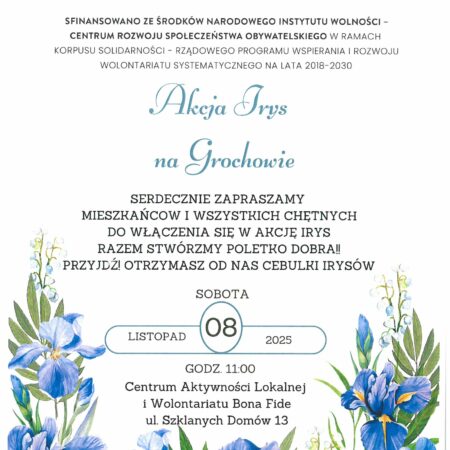 SFINANSOWANO ZE ŚRODKÓW NARODOWEGO INSTYTUTU WOLNOŚCI – CENTRUM ROZWOJU SPOŁECZEŃSTWA OBYWATELSKIEGO W RAMACH KORPUSU SOLIDARNOŚCI – RZĄDOWEGO PROGRAMU WSPIERANIA I ROZWOJU WOLONTARIATU SYSTEMATYCZNEGO NA LATA 2018-2030

Akcja Irys

na Grochowie

SERDECZNIE ZAPRASZAMY
MIESZKAŃCOW I WSZYSTKICH CHĘTNYCH
DO WŁĄCZENIA SIĘ W AKCJĘ IRYS
RAZEM STWÓRZMY POLETKO DOBRA!!
PRZYJDŹ! OTRZYMASZ OD NAS CEBULKI IRYSÓW

SOBOTA

LISTOPAD 08 2025

GODZ. 11:00
Centrum Aktywności Lokalnej
i Wolontariatu Bona Fide
ul. Szklanych Domów 13